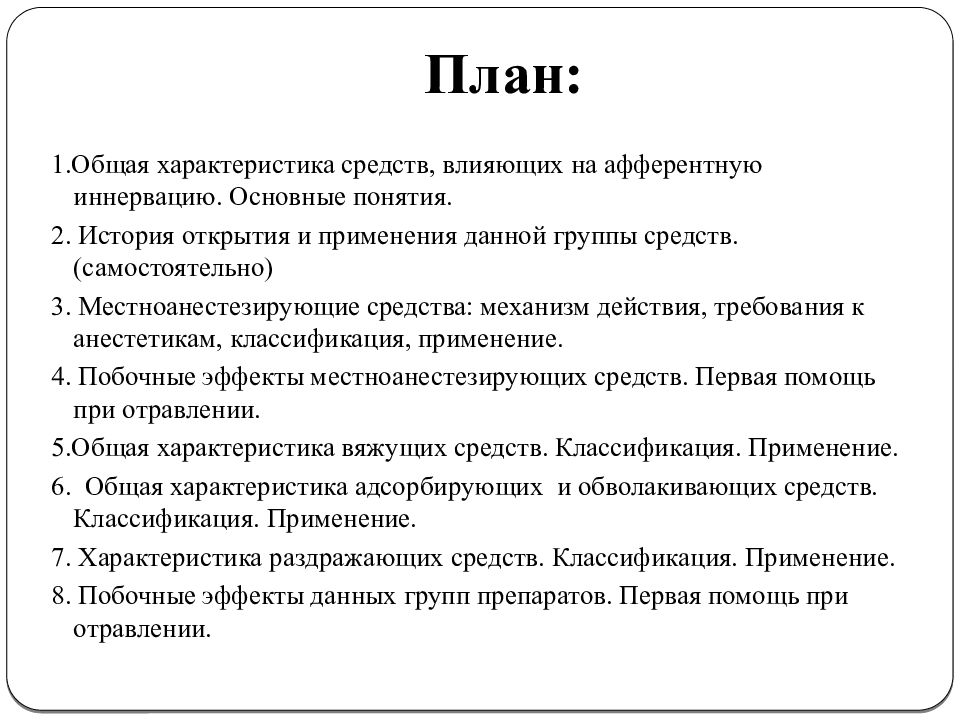 План:

1.Общая характеристика средств, влияющих на афферентную иннервацию. Основные понятия.

2. История открытия и применения данной группы средств. (самостоятельно)

3. Местноанестезирующие средства: механизм действия, требования к анестетикам, классификация, применение.

4. Побочные эффекты местноанестезирующих средств. Первая помощь при отравлении.

5.Общая характеристика вяжущих средств. Классификация. Применение.

6. Общая характеристика адсорбирующих и обволакивающих средств. Классификация. Применение.

7. Характеристика раздражающих средств. Классификация. Применение.

8. Побочные эффекты данных групп препаратов. Первая помощь при отравлении.